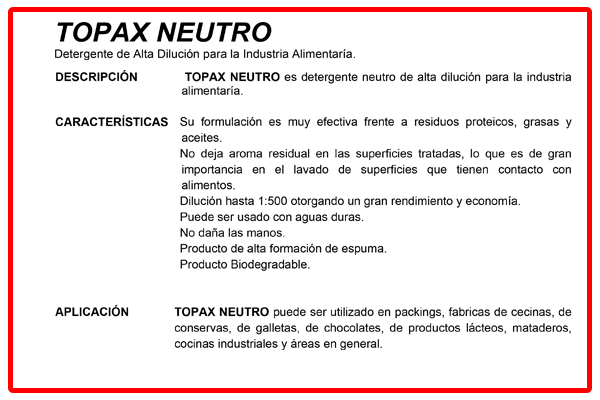 TOPAX NEUTRO
Detergente de Alta Dilución para la Industria Alimentaría.

DESCRIPCIÓN

TOPAX NEUTRO es detergente neutro de alta dilución para la industria alimentaría.

CARACTERÍSTICAS

Su formulación es muy efectiva frente a residuos proteicos, grasas y aceites.
No deja aroma residual en las superficies tratadas, lo que es de gran importancia en el lavado de superficies que tienen contacto con alimentos.
Dilución hasta 1:500 otorgando un gran rendimiento y economía.
Puede ser usado con aguas duras.
No daña las manos.
Producto de alta formación de espuma.
Producto Biodegradable.

APLICACIÓN

TOPAX NEUTRO puede ser utilizado en packings, fabricas de cecinas, de conservas, de galletas, de chocolates, de productos lácteos, mataderos, cocinas industriales y áreas en general.